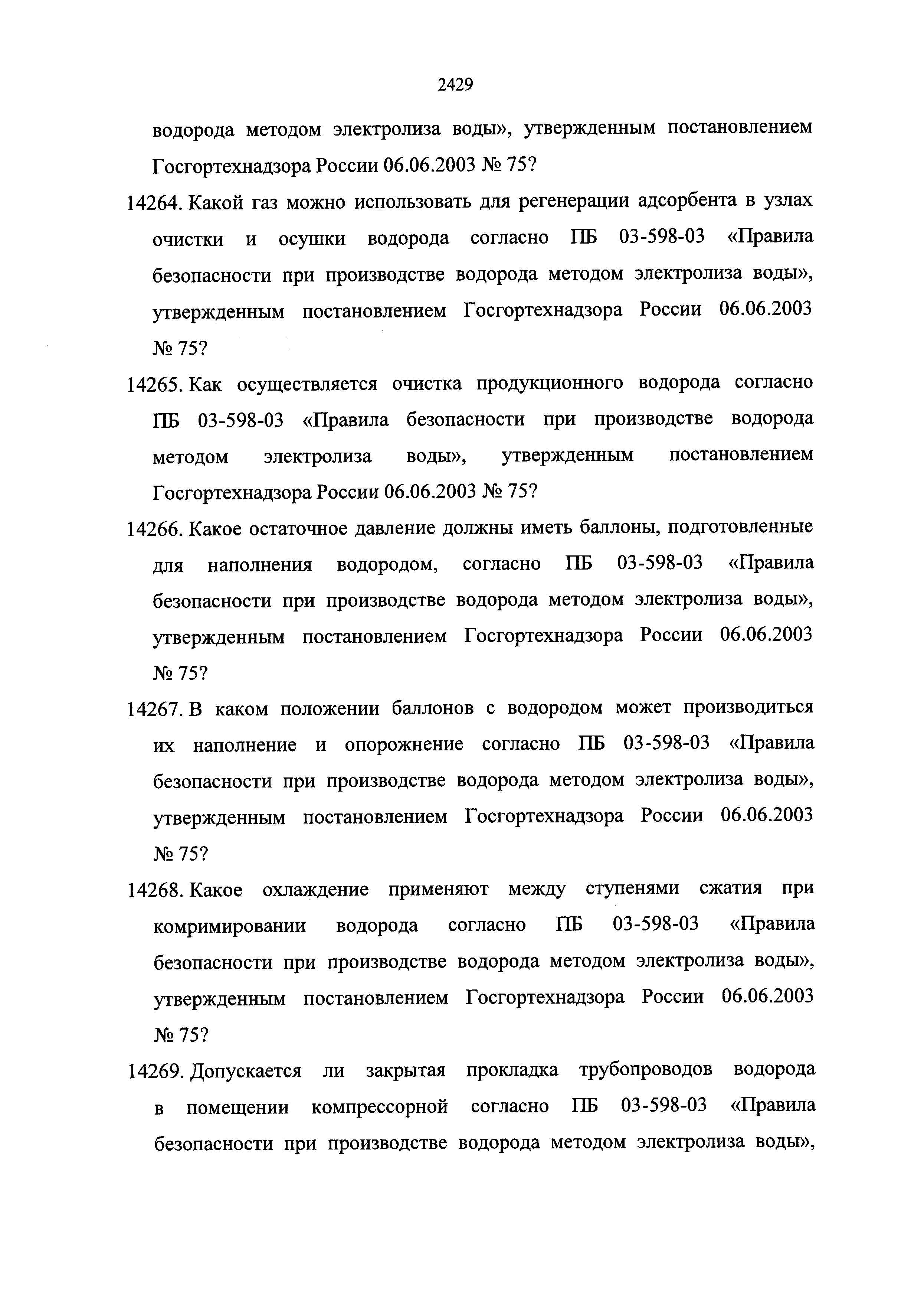 2429

водорода методом электролиза воды», утвержденным постановлением Госгортехнадзора России 06.06.2003 № 75?

14264. Какой газ можно использовать для регенерации адсорбента в узлах очистки и осушки водорода согласно ПБ 03-598-03 «Правила безопасности при производстве водорода методом электролиза воды», утвержденным постановлением Госгортехнадзора России 06.06.2003 № 75?

14265. Как осуществляется очистка продукционного водорода согласно ПБ 03-598-03 «Правила безопасности при производстве водорода методом электролиза воды», утвержденным постановлением Госгортехнадзора России 06.06.2003 № 75?

14266. Какое остаточное давление должны иметь баллоны, подготовленные для наполнения водородом, согласно ПБ 03-598-03 «Правила безопасности при производстве водорода методом электролиза воды», утвержденным постановлением Госгортехнадзора России 06.06.2003 № 75?

14267. В каком положении баллонов с водородом может производиться их наполнение и опорожнение согласно ПБ 03-598-03 «Правила безопасности при производстве водорода методом электролиза воды», утвержденным постановлением Госгортехнадзора России 06.06.2003 № 75?

14268. Какое охлаждение применяют между ступенями сжатия при комримировании водорода согласно ПБ 03-598-03 «Правила безопасности при производстве водорода методом электролиза воды», утвержденным постановлением Госгортехнадзора России 06.06.2003 № 75?

14269. Допускается ли закрытая прокладка трубопроводов водорода в помещении компрессорной согласно ПБ 03-598-03 «Правила безопасности при производстве водорода методом электролиза воды»,